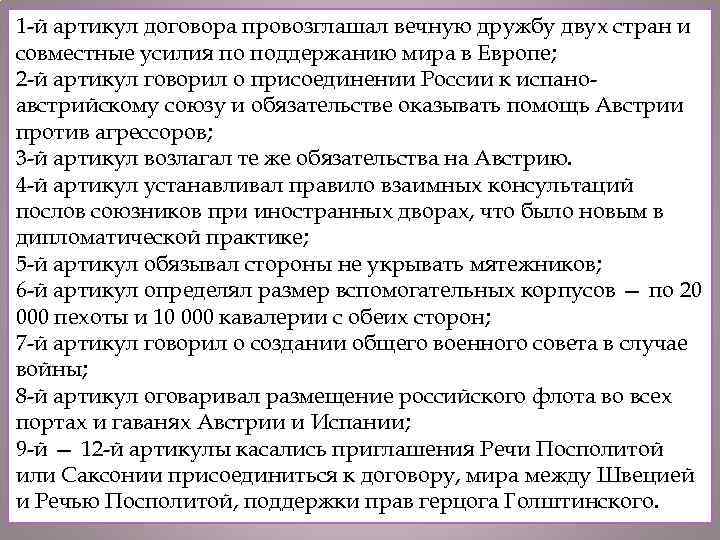 1-й артикул договора провозглашал вечную дружбу двух стран и совместные усилия по поддержанию мира в Европе;
2-й артикул говорил о присоединении России к испано-австрийскому союзу и обязательстве оказывать помощь Австрии против агрессоров;
3-й артикул возлагал те же обязательства на Австрию.
4-й артикул устанавливал правило взаимных консультаций послов союзников при иностранных дворах, что было новым в дипломатической практике;
5-й артикул обязывал стороны не укрывать мятежников;
6-й артикул определял размер вспомогательных корпусов — по 20 000 пехоты и 10 000 кавалерии с обеих сторон;
7-й артикул говорил о создании общего военного совета в случае войны;
8-й артикул оговаривал размещение российского флота во всех портах и гаванях Австрии и Испании;
9-й — 12-й артикулы касались приглашения Речи Посполитой или Саксонии присоединиться к договору, мира между Швецией и Речью Посполитой, поддержки прав герцога Голштинского.